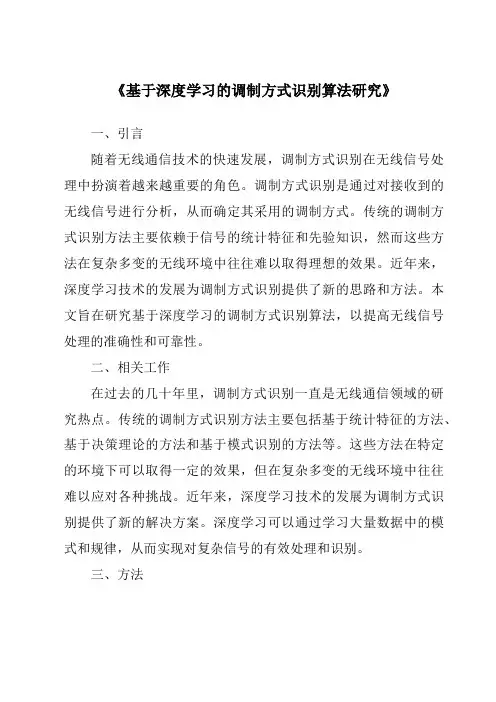 《基于深度学习的调制方式识别算法研究》

一、引言

随着无线通信技术的快速发展，调制方式识别在无线信号处理中扮演着越来越重要的角色。调制方式识别是通过对接收到的无线信号进行分析，从而确定其采用的调制方式。传统的调制方式识别方法主要依赖于信号的统计特征和先验知识，然而这些方法在复杂多变的无线环境中往往难以取得理想的效果。近年来，深度学习技术的发展为调制方式识别提供了新的思路和方法。本文旨在研究基于深度学习的调制方式识别算法，以提高无线信号处理的准确性和可靠性。

二、相关工作

在过去的几十年里，调制方式识别一直是无线通信领域的研究热点。传统的调制方式识别方法主要包括基于统计特征的方法、基于决策理论的方法和基于模式识别的方法等。这些方法在特定的环境下可以取得一定的效果，但在复杂多变的无线环境中往往难以应对各种挑战。近年来，深度学习技术的发展为调制方式识别提供了新的解决方案。深度学习可以通过学习大量数据中的模式和规律，从而实现对复杂信号的有效处理和识别。

三、方法